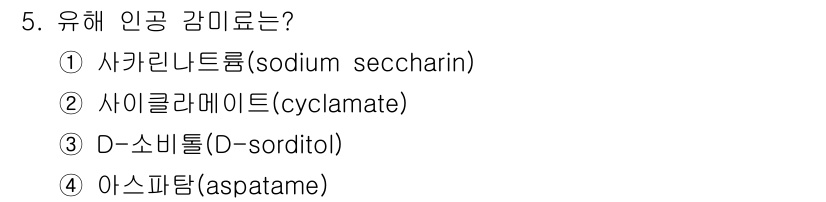 5. 유해 인공 감미료는?

① 사카린나트륨(sodium seccharin)

② 사이클라메이트(cyclamate)

③ D-소비톨(D-sorditol)

④ 아스파탐(aspatame)